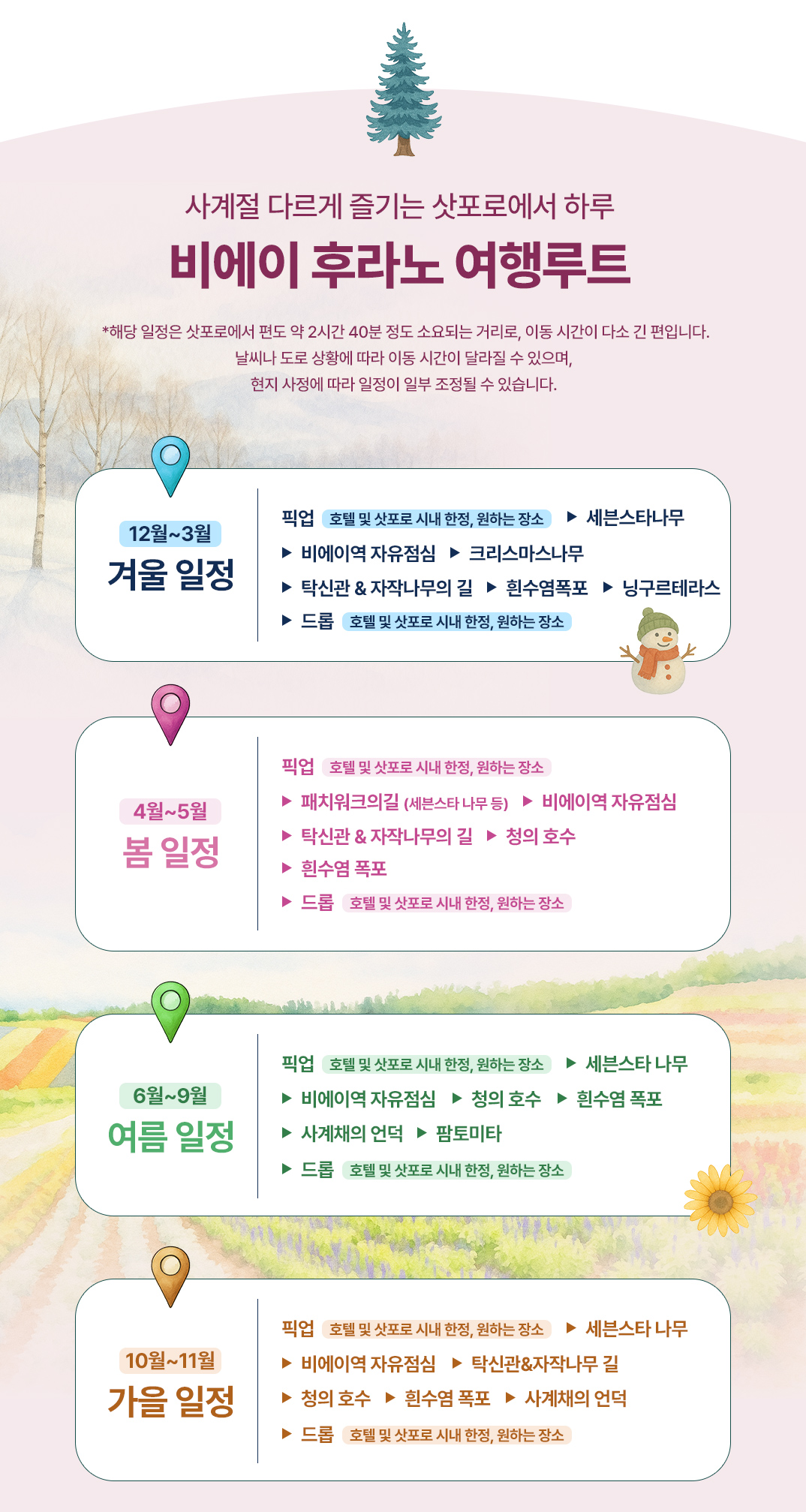 사계절 다르게 즐기는 삿포로에서 하루

비에이 후라노 여행루트

*해당 일정은 삿포로에서 편도 약 2시간 40분 정도 소요되는 거리로, 이동 시간이 다소 긴 편입니다.
날씨나 도로 상황에 따라 이동 시간이 달라질 수 있으며,
현지 사정에 따라 일정이 일부 조정될 수 있습니다.

12월~3월
겨울 일정

픽업 호텔 및 삿포로 시내 한정, 원하는 장소 ▶ 세븐스타나무
▶ 비에이역 자유점심 ▶ 크리스마스나무
▶ 탁신관 & 자작나무의 길 ▶ 흰수염폭포 ▶ 닝구르테라스
▶ 드롭 호텔 및 삿포로 시내 한정, 원하는 장소

4월~5월
봄 일정

픽업 호텔 및 삿포로 시내 한정, 원하는 장소
▶ 패치워크의길 (세븐스타 나무 등) ▶ 비에이역 자유점심
▶ 탁신관 & 자작나무의 길 ▶ 청의 호수
▶ 흰수염 폭포
▶ 드롭 호텔 및 삿포로 시내 한정, 원하는 장소

6월~9월
여름 일정

픽업 호텔 및 삿포로 시내 한정, 원하는 장소 ▶ 세븐스타 나무
▶ 비에이역 자유점심 ▶ 청의 호수 ▶ 흰수염 폭포
▶ 사계채의 언덕 ▶ 팜토미타
▶ 드롭 호텔 및 삿포로 시내 한정, 원하는 장소

10월~11월
가을 일정

픽업 호텔 및 삿포로 시내 한정, 원하는 장소 ▶ 세븐스타 나무
▶ 비에이역 자유점심 ▶ 탁신관&자작나무 길
▶ 청의 호수 ▶ 흰수염 폭포 ▶ 사계채의 언덕
▶ 드롭 호텔 및 삿포로 시내 한정, 원하는 장소